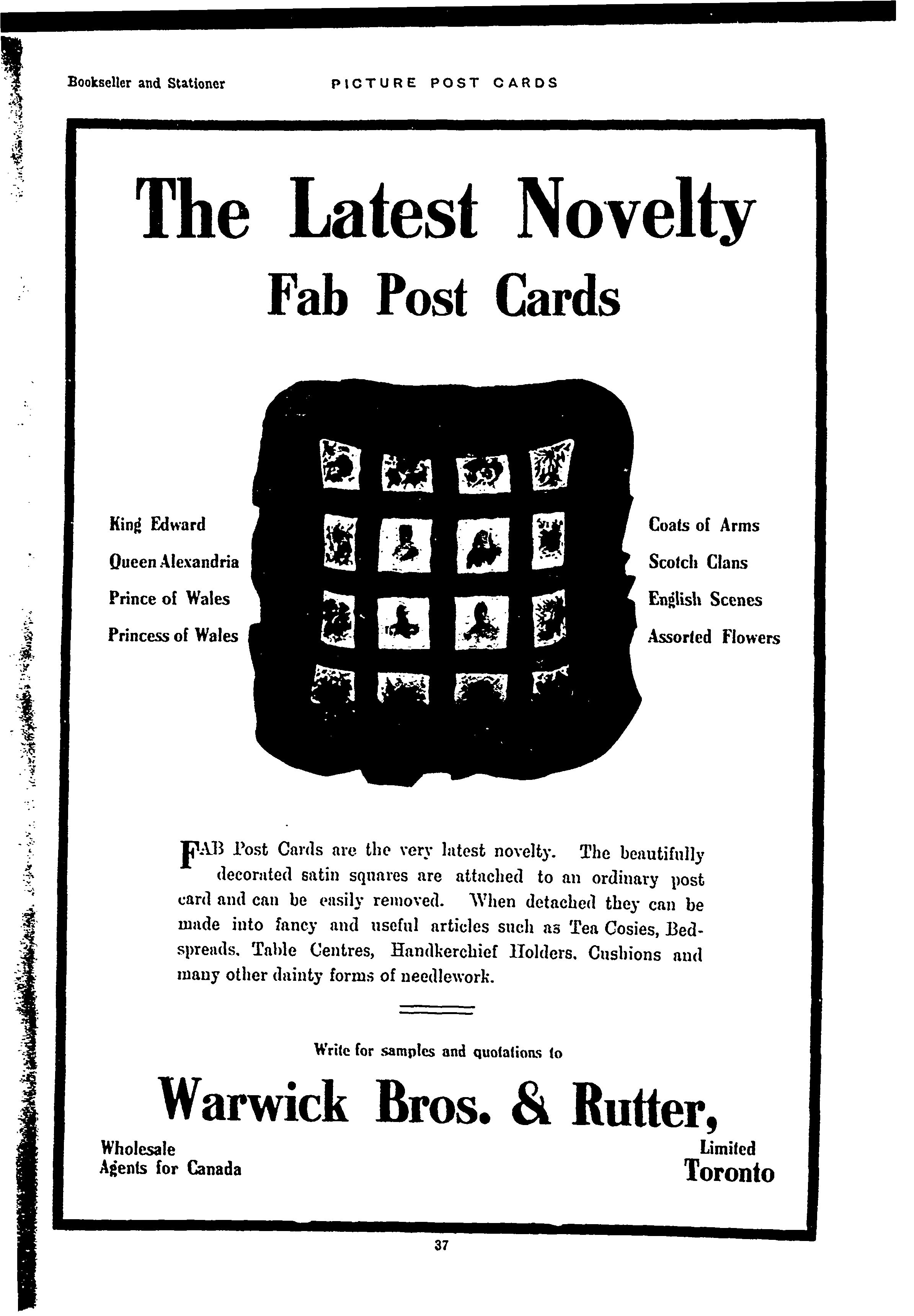 Bookseller and Stationer PICTURE POST CARDS

The Latest Novelty

Fab Post Cards

King Edward

Queen Alexandria

Prince of Wales

Princess of Wales

Coats of Arms

Scotch Clans

English Scenes

Assorted Flowers

FAB Post Cards are the very latest novelty. The beautifully decorated satin squares are attached to an ordinary post card and can be easily removed. When detached they can be made into fancy and useful articles such as Tea Cosies, Bedspreads, Table Centres, Handkerchief Holders, Cushions and many other dainty forms of needlework.

Write for samples and quotations to

Warwick Bros. & Rutter,

Wholesale
Agents for Canada

Limited
Toronto

37